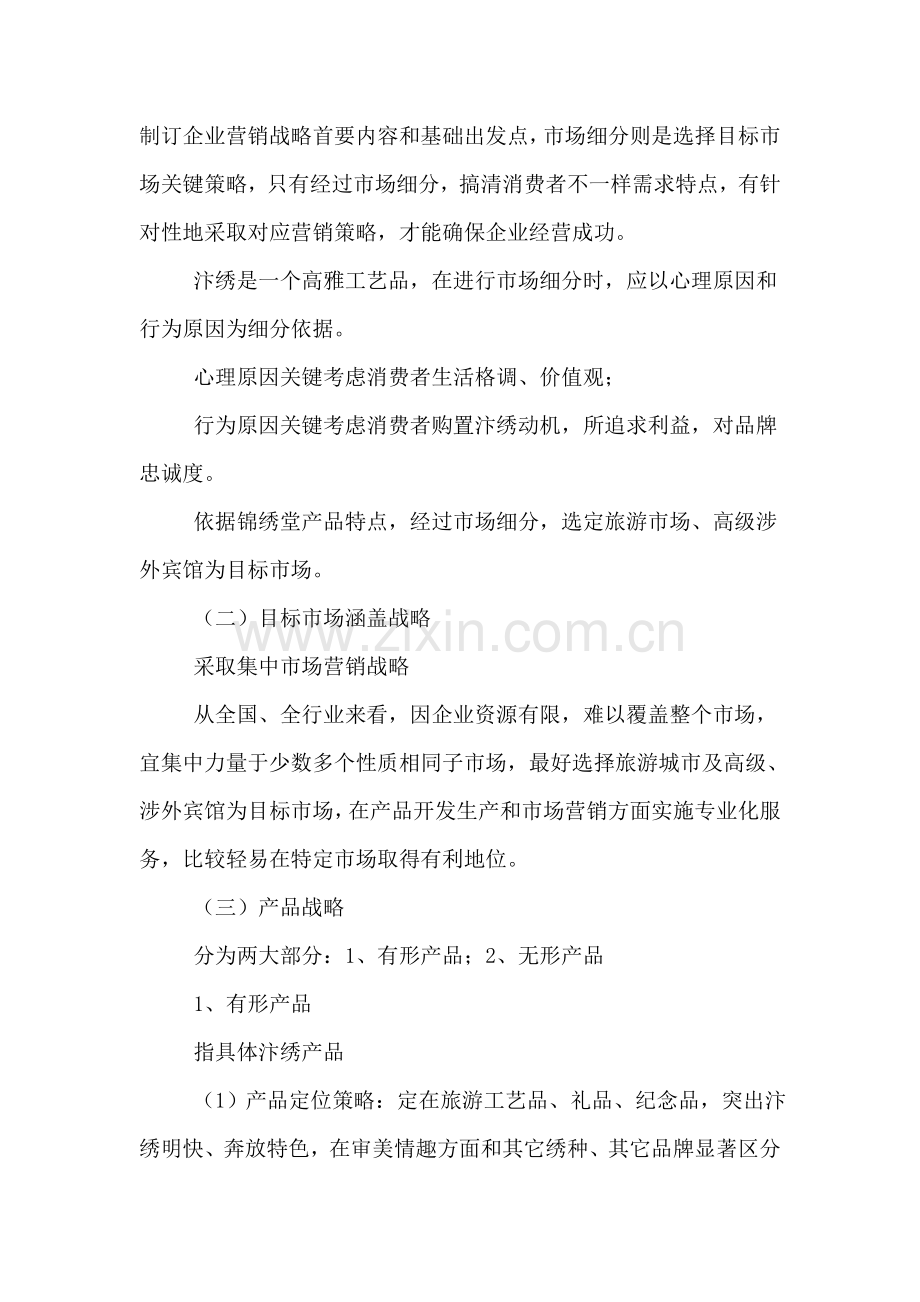 制订企业营销战略首要内容和基础出发点，市场细分则是选择目标市场关键策略，只有经过市场细分，搞清消费者不一样需求特点，有针对性地采取对应营销策略，才能确保企业经营成功。

汴绣是一个高雅工艺品，在进行市场细分时，应以心理原因和行为原因为细分依据。

心理原因关键考虑消费者生活格调、价值观；

行为原因关键考虑消费者购置汴绣动机，所追求利益，对品牌忠诚度。

依据锦绣堂产品特点，经过市场细分，选定旅游市场、高级涉外宾馆为目标市场。

（二）目标市场涵盖战略

采取集中市场营销战略

从全国、全行业来看，因企业资源有限，难以覆盖整个市场，宜集中力量于少数多个性质相同子市场，最好选择旅游城市及高级、涉外宾馆为目标市场，在产品开发生产和市场营销方面实施专业化服务，比较轻易在特定市场取得有利地位。

（三）产品战略

分为两大部分：1、有形产品；2、无形产品

1、有形产品

指具体汴绣产品

（1）产品定位策略：定在旅游工艺品、礼品、纪念品，突出汴绣明快、奔放特色，在审美情趣方面和其它绣种、其它品牌显著区分

www.zixin.com.cn